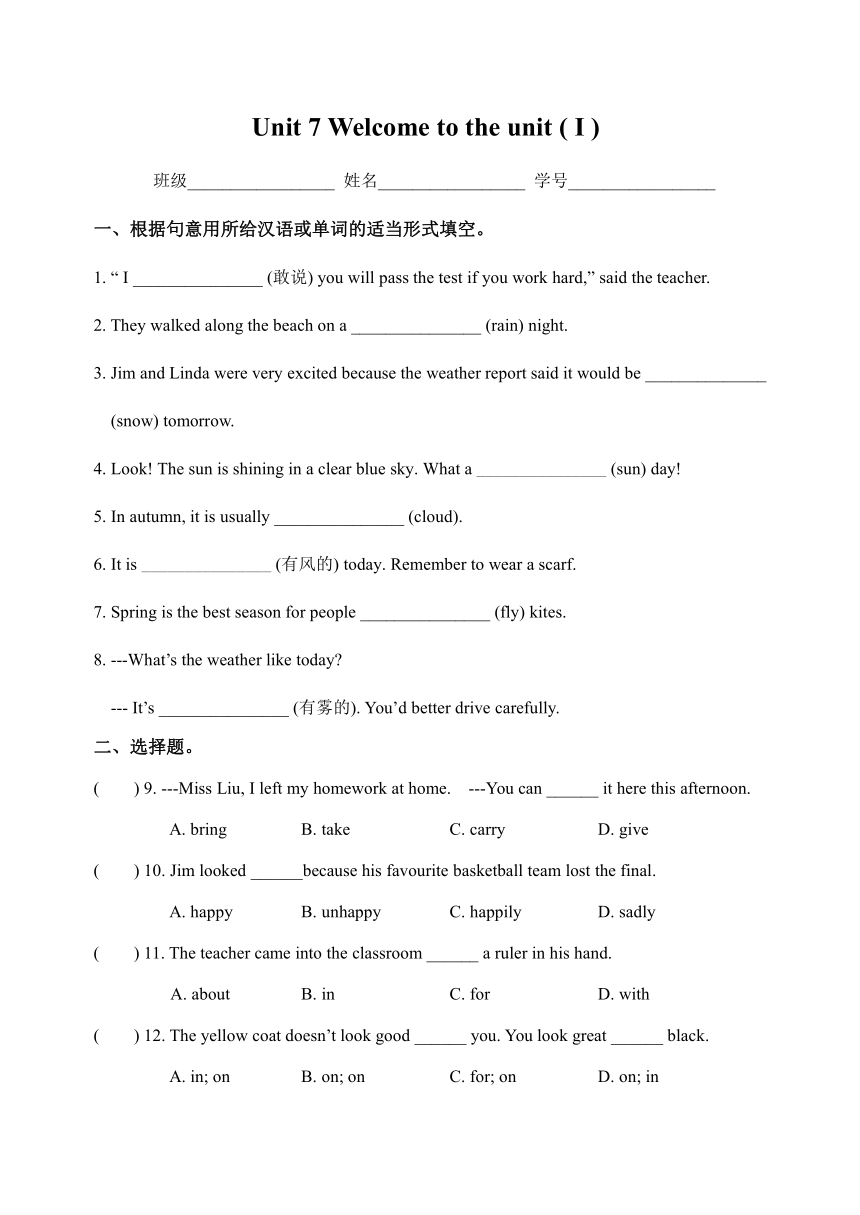 Unit 7 Welcome to the unit ( I )

班级_________________ 姓名_________________ 学号_________________

一、根据句意用所给汉语或单词的适当形式填空。

1. “ I _______________ (敢说) you will pass the test if you work hard,” said the teacher.

2. They walked along the beach on a _______________ (rain) night.

3. Jim and Linda were very excited because the weather report said it would be ______________ (snow) tomorrow.

4. Look! The sun is shining in a clear blue sky. What a _______________ (sun) day!

5. In autumn, it is usually _______________ (cloud).

6. It is _______________ (有风的) today. Remember to wear a scarf.

7. Spring is the best season for people _______________ (fly) kites.

8. ---What’s the weather like today?

--- It’s _______________ (有雾的). You’d better drive carefully.

二、选择题。

( ) 9. ---Miss Liu, I left my homework at home. ---You can ______ it here this afternoon.

A. bring B. take C. carry D. give

( ) 10. Jim looked ______because his favourite basketball team lost the final.

A. happy B. unhappy C. happily D. sadly

( ) 11. The teacher came into the classroom ______ a ruler in his hand.

A. about B. in C. for D. with

( ) 12. The yellow coat doesn’t look good ______ you. You look great ______ black.

A. in; on B. on; on C. for; on D. on; in